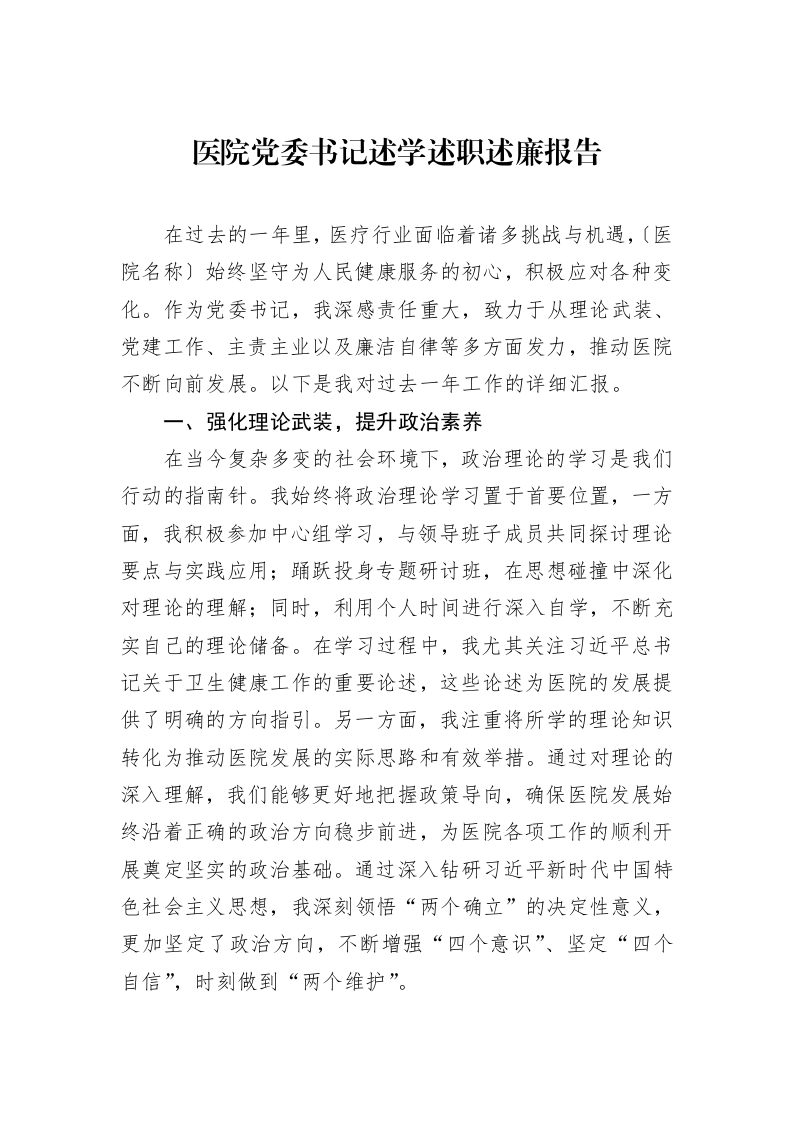 医院党委书记述学述职述廉报告

在过去的一年里，医疗行业面临着诸多挑战与机遇，〔医院名称〕始终坚守为人民健康服务的初心，积极应对各种变化。作为党委书记，我深感责任重大，致力于从理论武装、党建工作、主责主业以及廉洁自律等多方面发力，推动医院不断向前发展。以下是我对过去一年工作的详细汇报。

一、强化理论武装，提升政治素养

在当今复杂多变的社会环境下，政治理论的学习是我们行动的指南针。我始终将政治理论学习置于首要位置，一方面，我积极参加中心组学习，与领导班子成员共同探讨理论要点与实践应用；踊跃投身专题研讨班，在思想碰撞中深化对理论的理解；同时，利用个人时间进行深入自学，不断充实自己的理论储备。在学习过程中，我尤其关注习近平总书记关于卫生健康工作的重要论述，这些论述为医院的发展提供了明确的方向指引。另一方面，我注重将所学的理论知识转化为推动医院发展的实际思路和有效举措。通过对理论的深入理解，我们能够更好地把握政策导向，确保医院发展始终沿着正确的政治方向稳步前进，为医院各项工作的顺利开展奠定坚实的政治基础。通过深入钻研习近平新时代中国特色社会主义思想，我深刻领悟“两个确立”的决定性意义，更加坚定了政治方向，不断增强“四个意识”、坚定“四个自信”，时刻做到“两个维护”。